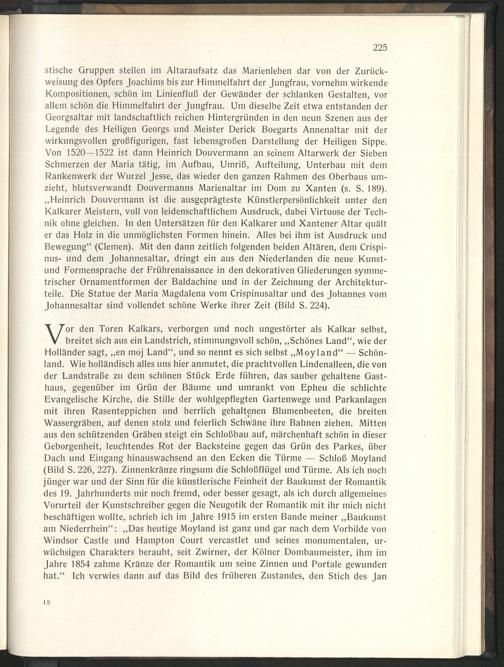 225

stische Gruppen stellen im Altaraufsatz das Marienleben dar von der Zurückweisung des Opfers Joachims bis zur Himmelfahrt der Jungfrau, vornehm wirkende Kompositionen, schön im Linienfluß der Gewänder der schlanken Gestalten, vor allem schön die Himmelfahrt der Jungfrau. Um dieselbe Zeit etwa entstanden der Georgsaltar mit landschaftlich reichen Hintergründen in den neun Szenen aus der Legende des Heiligen Georgs und Meister Derick Boegarts Annenaltar mit der wirkungsvollen großfigurigen, fast lebensgroßen Darstellung der Heiligen Sippe. Von 1520—1522 ist dann Heinrich Douvermann an seinem Altarwerk der Sieben Schmerzen der Maria tätig, im Aufbau, Umriß, Aufteilung, Unterbau mit dem Rankenwerk der Wurzel Jesse, das wieder den ganzen Rahmen des Oberbaus umzieht, blutsverwandt Douvermanns Marienaltar im Dom zu Xanten (s. S. 189). „Heinrich Douvermann ist die ausgeprägteste Künstlerpersönlichkeit unter den Kalkarer Meistern, voll von leidenschaftlichem Ausdruck, dabei Virtuose der Technik ohne gleichen. In den Untersätzen für den Kalkarer und Xantener Altar quält er das Holz in die unmöglichsten Formen hinein. Alles bei ihm ist Ausdruck und Bewegung“ (Clemen). Mit den dann zeitlich folgenden beiden Altären, dem Crispinus- und dem Johannesaltar, dringt ein aus den Niederlanden die neue Kunst- und Formensprache der Frührenaissance in den dekorativen Gliederungen symmetrischer Ornamentformen der Baldachine und in der Zeichnung der Architekturteile. Die Statue der Maria Magdalena vom Crispinusaltar und des Johannes vom Johannesaltar sind vollendet schöne Werke ihrer Zeit (Bild S. 224).

Vor den Toren Kalkars, verborgen und noch ungestörter als Kalkar selbst, breitet sich aus ein Landstrich, stimmungsvoll schön, „Schönes Land“, wie der Holländer sagt, „en moj Land“, und so nennt es sich selbst „Moyland“ — Schönland. Wie holländisch alles uns hier anmutet, die prachtvollen Lindenalleen, die von der Landstraße zu dem schönen Stück Erde führen, das sauber gehaltene Gasthaus, gegenüber im Grün der Bäume und umrankt von Epheu die schlichte Evangelische Kirche, die Stille der wohlgepflegten Gartenwege und Parkanlagen mit ihren Rasenteppichen und herrlich gehaltenen Blumenbeeten, die breiten Wassergräben, auf denen stolz und feierlich Schwäne ihre Bahnen ziehen. Mitten aus den schützenden Gräben steigt ein Schloßbau auf, märchenhaft schön in dieser Geborgenheit, leuchtendes Rot der Backsteine gegen das Grün des Parkes, über Dach und Eingang hinauswachsend an den Ecken die Türme — Schloß Moyland (Bild S. 226, 227). Zinnenkränze ringsum die Schloßflügel und Türme. Als ich noch jünger war und der Sinn für die künstlerische Feinheit der Baukunst der Romantik des 19. Jahrhunderts mir noch fremd, oder besser gesagt, als ich durch allgemeines Vorurteil der Kunstschreiber gegen die Neugotik der Romantik mit ihr mich nicht beschäftigen wollte, schrieb ich im Jahre 1915 im ersten Bande meiner „Baukunst am Niederrhein“: „Das heutige Moyland ist ganz und gar nach dem Vorbilde von Windsor Castle und Hampton Court vercastlet und seines monumentalen, urwüchsigen Charakters beraubt, seit Zwirner, der Kölner Dombaumeister, ihm im Jahre 1854 zahme Kränze der Romantik um seine Zinnen und Portale gewunden hat.“ Ich verwies dann auf das Bild des früheren Zustandes, den Stich des Jan

15